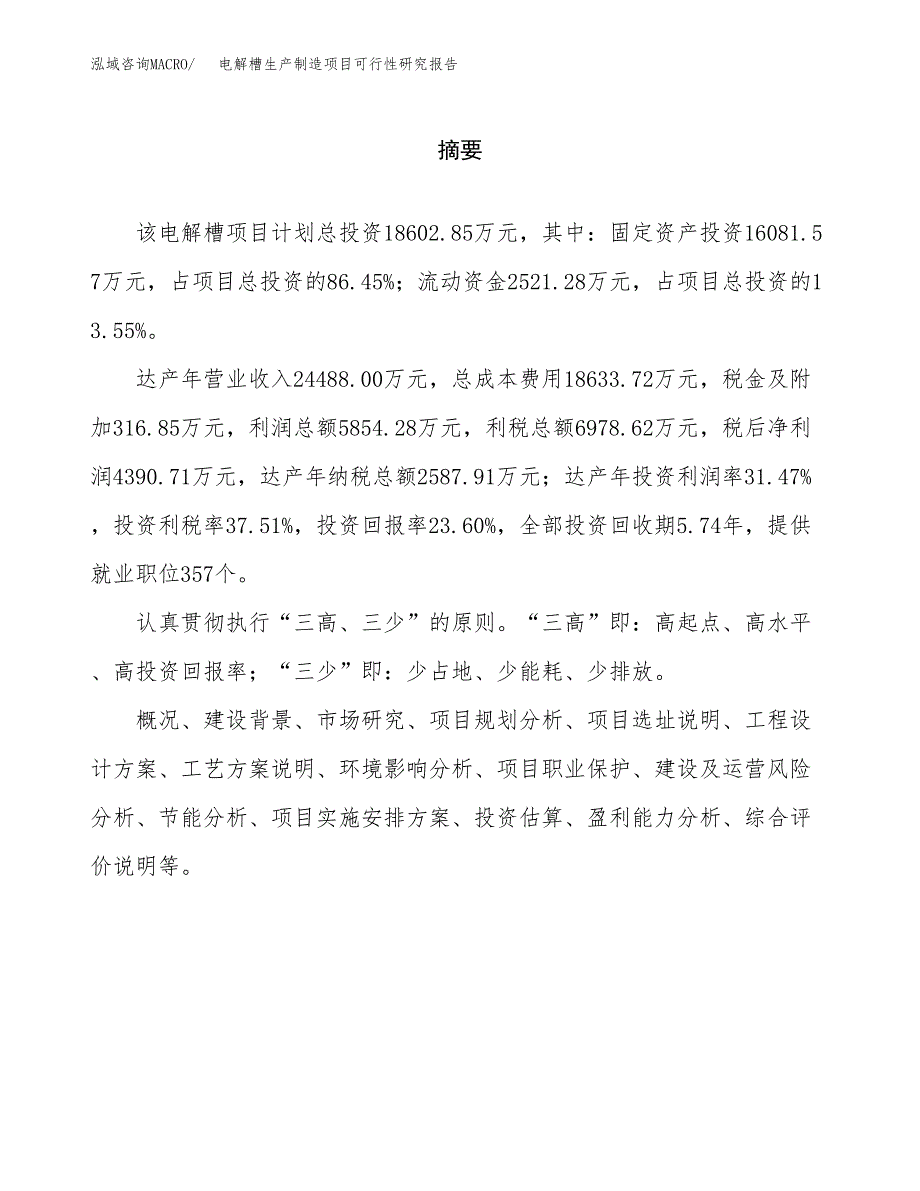 泓域咨询MACRO/　电解槽生产制造项目可行性研究报告

摘要

该电解槽项目计划总投资18602.85万元，其中：固定资产投资16081.57万元，占项目总投资的86.45%；流动资金2521.28万元，占项目总投资的13.55%。

达产年营业收入24488.00万元，总成本费用18633.72万元，税金及附加316.85万元，利润总额5854.28万元，利税总额6978.62万元，税后净利润4390.71万元，达产年纳税总额2587.91万元；达产年投资利润率31.47%，投资利税率37.51%，投资回报率23.60%，全部投资回收期5.74年，提供就业职位357个。

认真贯彻执行“三高、三少”的原则。“三高”即：高起点、高水平、高投资回报率；“三少”即：少占地、少能耗、少排放。

概况、建设背景、市场研究、项目规划分析、项目选址说明、工程设计方案、工艺方案说明、环境影响分析、项目职业保护、建设及运营风险分析、节能分析、项目实施安排方案、投资估算、盈利能力分析、综合评价说明等。